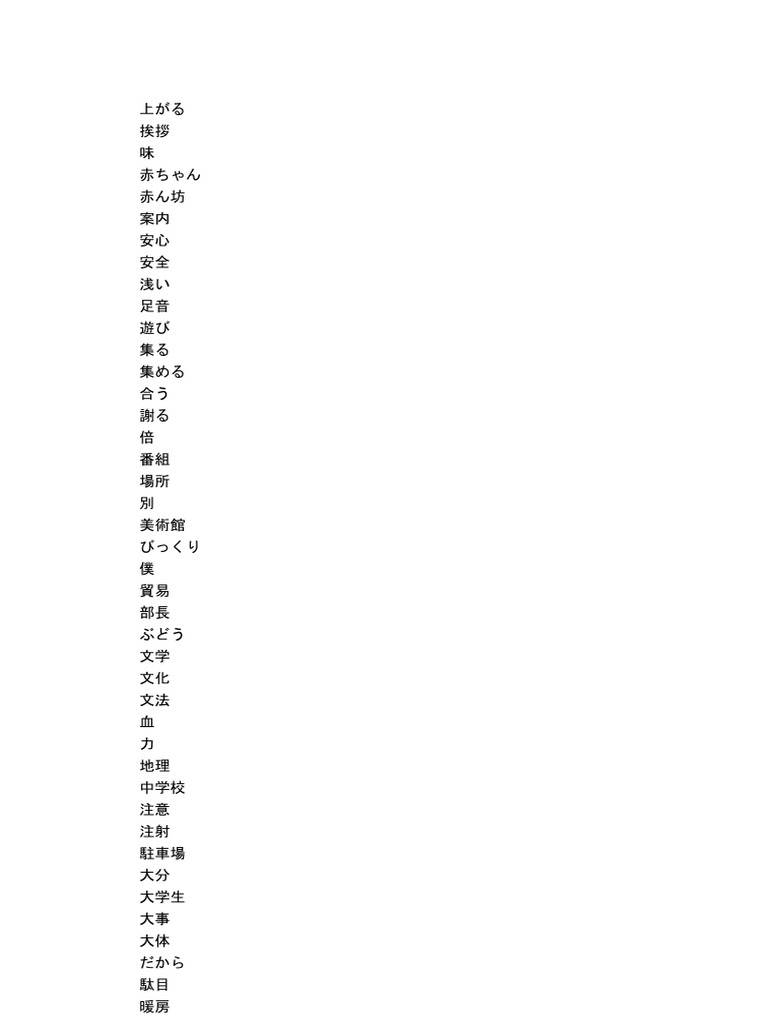 上がる
挨拶
味
赤ちゃん
赤ん坊
案内
安心
安全
浅い
足音
遊び
集る
集める
合う
謝る
倍
番組
場所
別
美術館
びっくり
僕
貿易
部長
ぶどう
文学
文化
文法
血
力
地理
中学校
注意
注射
駐車場
大分
大学生
大事
大体
だから
駄目
暖房